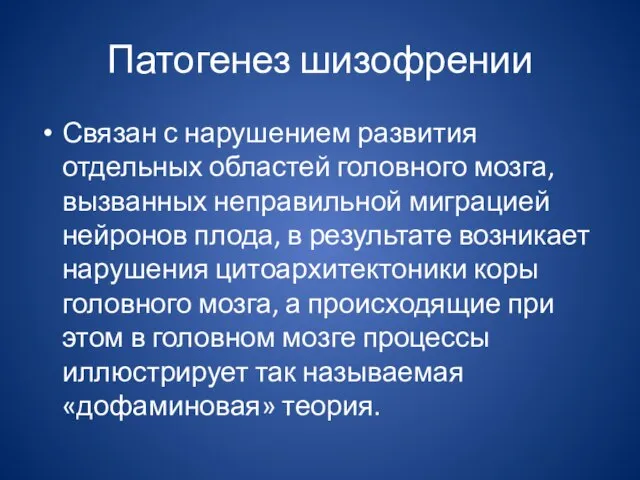 Патогенез шизофрении

• Связан с нарушением развития отдельных областей головного мозга, вызванных неправильной миграцией нейронов плода, в результате возникает нарушения цитоархитектоники коры головного мозга, а происходящие при этом в головном мозге процессы иллюстрирует так называемая «дофаминовая» теория.